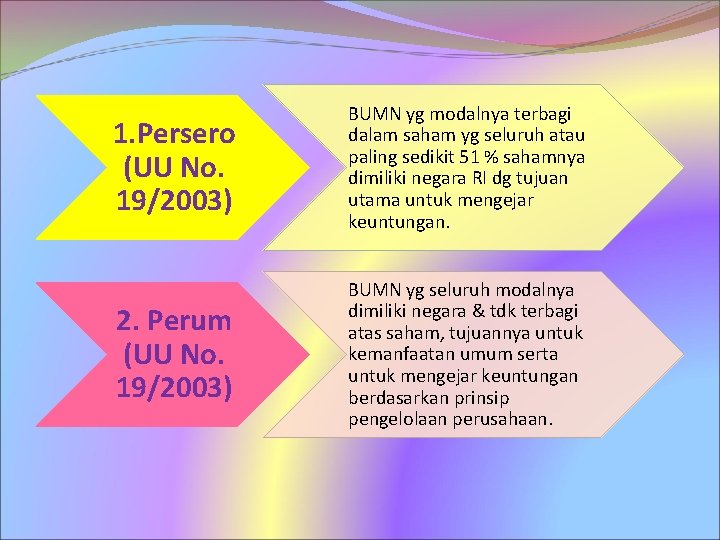 1.Persero (UU No. 19/2003)

BUMN yg modalnya terbagi dalam saham yg seluruh atau paling sedikit 51 % sahamnya dimiliki negara RI dg tujuan utama untuk mengejar keuntungan.

2. Perum (UU No. 19/2003)

BUMN yg seluruh modalnya dimiliki negara & tdk terbagi atas saham, tujuannya untuk kemanfaatan umum serta untuk mengejar keuntungan berdasarkan prinsip pengelolaan perusahaan.